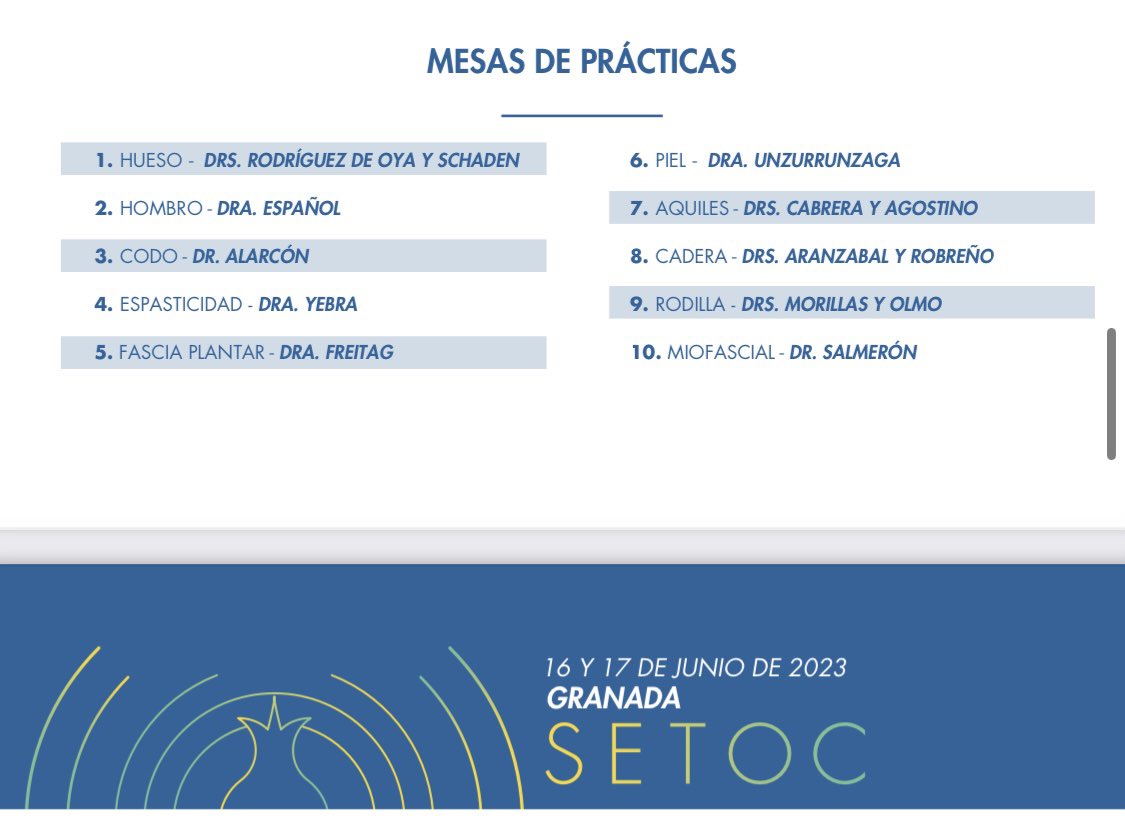 MESAS DE PRÁCTICAS

1. HUESO - DRS. RODRÍGUEZ DE OYA Y SCHADEN

2. HOMBRO - DRA. ESPAÑOL

3. CODO - DR. ALARCÓN

4. ESPASTICIDAD - DRA. YEBRA

5. FASCIA PLANTAR - DRA. FREITAG

6. PIEL - DRA. UNZURRUNZAGA

7. AQUILES - DRS. CABRERA Y AGOSTINO

8. CADERA - DRS. ARANZABAL Y ROBREÑO

9. RODILLA - DRS. MORILLAS Y OLMO

10. MIOFASCIAL - DR. SALMERÓN

16 Y 17 DE JUNIO DE 2023
GRANADA
SETOC